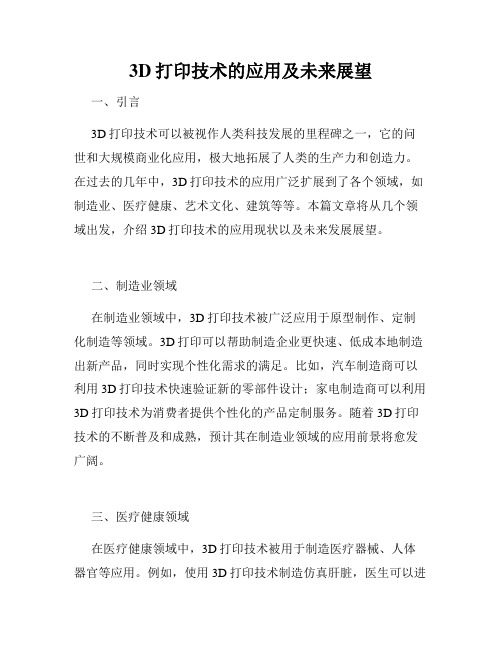 3D 打印技术的应用及未来展望

一、引言

3D 打印技术可以被视作人类科技发展的里程碑之一，它的问世和大规模商业化应用，极大地拓展了人类的生产力和创造力。在过去的几年中，3D 打印技术的应用广泛扩展到了各个领域，如制造业、医疗健康、艺术文化、建筑等等。本篇文章将从几个领域出发，介绍 3D 打印技术的应用现状以及未来发展展望。

二、制造业领域

在制造业领域中，3D 打印技术被广泛应用于原型制作、定制化制造等领域。3D 打印可以帮助制造企业更快速、低成本地制造出新产品，同时实现个性化需求的满足。比如，汽车制造商可以利用 3D 打印技术快速验证新的零部件设计；家电制造商可以利用 3D 打印技术为消费者提供个性化的产品定制服务。随着 3D 打印技术的不断普及和成熟，预计其在制造业领域的应用前景将愈发广阔。

三、医疗健康领域

在医疗健康领域中，3D 打印技术被用于制造医疗器械、人体器官等应用。例如，使用 3D 打印技术制造仿真肝脏，医生可以进